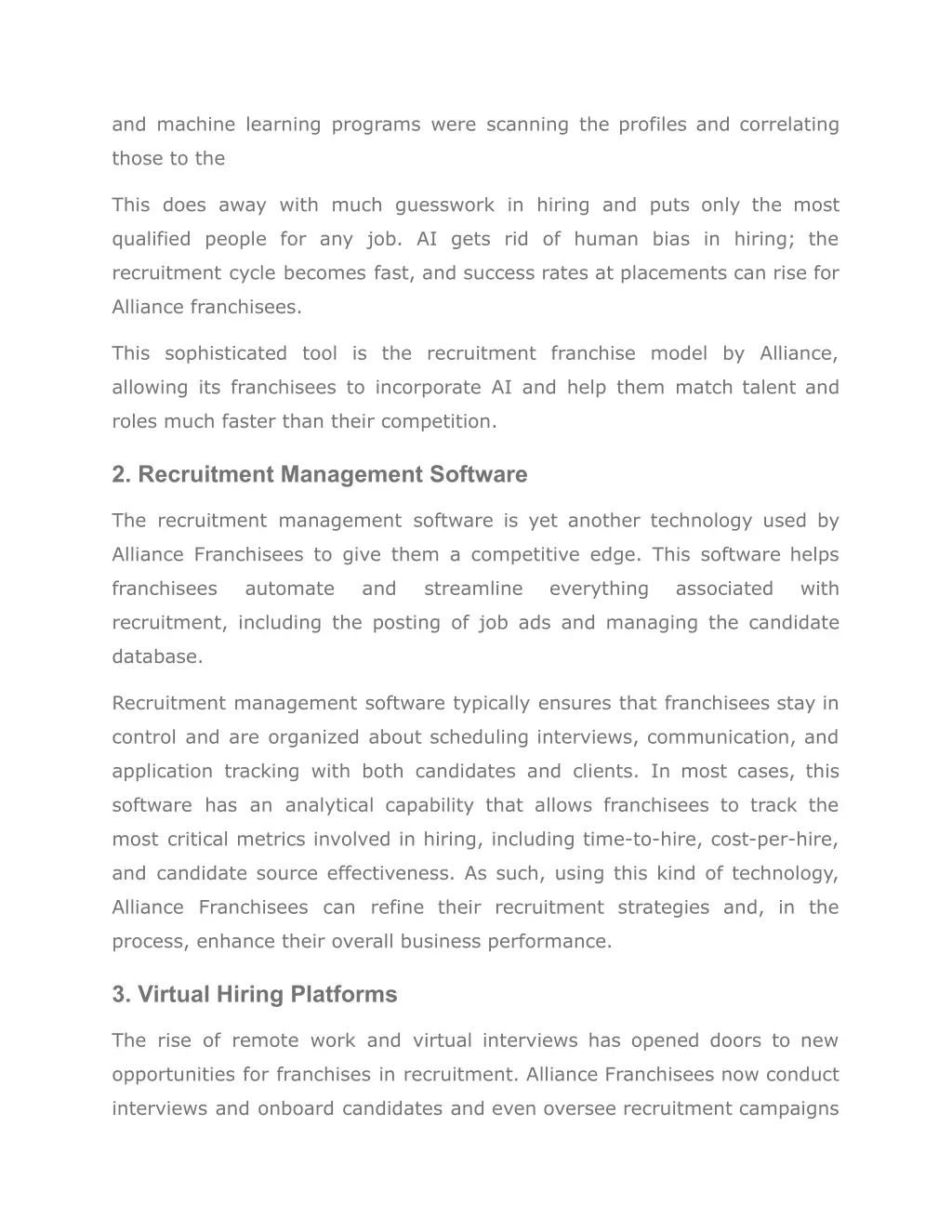 and machine learning programs were scanning the profiles and correlating those to the

This does away with much guesswork in hiring and puts only the most qualified people for any job. AI gets rid of human bias in hiring; the recruitment cycle becomes fast, and success rates at placements can rise for Alliance franchisees.

This sophisticated tool is the recruitment franchise model by Alliance, allowing its franchisees to incorporate AI and help them match talent and roles much faster than their competition.

2. Recruitment Management Software

The recruitment management software is yet another technology used by Alliance Franchisees to give them a competitive edge. This software helps franchisees automate and streamline everything associated with recruitment, including the posting of job ads and managing the candidate database.

Recruitment management software typically ensures that franchisees stay in control and are organized about scheduling interviews, communication, and application tracking with both candidates and clients. In most cases, this software has an analytical capability that allows franchisees to track the most critical metrics involved in hiring, including time-to-hire, cost-per-hire, and candidate source effectiveness. As such, using this kind of technology, Alliance Franchisees can refine their recruitment strategies and, in the process, enhance their overall business performance.

3. Virtual Hiring Platforms

The rise of remote work and virtual interviews has opened doors to new opportunities for franchises in recruitment. Alliance Franchisees now conduct interviews and onboard candidates and even oversee recruitment campaigns